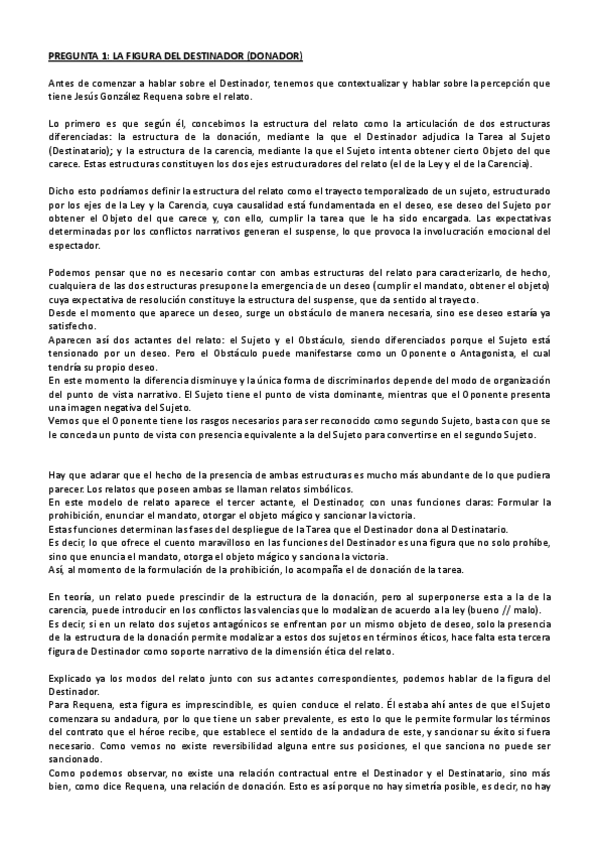 PREGUNTA 1: LA FIGURA DEL DESTINADOR (DONADOR)

Antes de comenzar a hablar sobre el Destinador, tenemos que contextualizar y hablar sobre la percepción que tiene Jesús González Requena sobre el relato.

Lo primero es que según él, concebimos la estructura del relato como la articulación de dos estructuras diferenciadas: la estructura de la donación, mediante la que el Destinador adjudica la Tarea al Sujeto (Destinatario); y la estructura de la carencia, mediante la que el Sujeto intenta obtener cierto Objeto del que carece. Estas estructuras constituyen los dos ejes estructuradores del relato (el de la Ley y el de la Carencia).

Dicho esto podríamos definir la estructura del relato como el trayecto temporalizado de un sujeto, estructurado por los ejes de la Ley y la Carencia, cuya causalidad está fundamentada en el deseo, ese deseo del Sujeto por obtener el Objeto del que carece y, con ello, cumplir la tarea que le ha sido encargada. Las expectativas determinadas por los conflictos narrativos generan el suspense, lo que provoca la involucración emocional del espectador.

Podemos pensar que no es necesario contar con ambas estructuras del relato para caracterizarlo, de hecho, cualquiera de las dos estructuras presupone la emergencia de un deseo (cumplir el mandato, obtener el objeto) cuya expectativa de resolución constituye la estructura del suspense, que da sentido al trayecto.
Desde el momento que aparece un deseo, surge un obstáculo de manera necesaria, sino ese deseo estaría ya satisfecho.
Aparecen así dos actantes del relato: el Sujeto y el Obstáculo, siendo diferenciados porque el Sujeto está tensionado por un deseo. Pero el Obstáculo puede manifestarse como un Oponente o Antagonista, el cual tendría su propio deseo.
En este momento la diferencia disminuye y la única forma de discriminarlos depende del modo de organización del punto de vista narrativo. El Sujeto tiene el punto de vista dominante, mientras que el Oponente presenta una imagen negativa del Sujeto.
Vemos que el Oponente tiene los rasgos necesarios para ser reconocido como segundo Sujeto, basta con que se le conceda un punto de vista con presencia equivalente a la del Sujeto para convertirse en el segundo Sujeto.

Hay que aclarar que el hecho de la presencia de ambas estructuras es mucho más abundante de lo que pudiera parecer. Los relatos que poseen ambas se llaman relatos simbólicos.
En este modelo de relato aparece el tercer actante, el Destinador, con unas funciones claras: Formular la prohibición, enunciar el mandato, otorgar el objeto mágico y sancionar la victoria.
Estas funciones determinan las fases del despliegue de la Tarea que el Destinador dona al Destinatario.
Es decir, lo que ofrece el cuento maravilloso en las funciones del Destinador es una figura que no solo prohíbe, sino que enuncia el mandato, otorga el objeto mágico y sanciona la victoria.
Así, al momento de la formulación de la prohibición, lo acompaña el de donación de la tarea.

En teoría, un relato puede prescindir de la estructura de la donación, pero al superponerse esta a la de la carencia, puede introducir en los conflictos las valencias que lo modalizan de acuerdo a la ley (bueno // malo).
Es decir, si en un relato dos sujetos antagónicos se enfrentan por un mismo objeto de deseo, solo la presencia de la estructura de la donación permite modalizar a estos dos sujetos en términos éticos, hace falta esta tercera figura de Destinador como soporte narrativo de la dimensión ética del relato.

Explicado ya los modos del relato junto con sus actantes correspondientes, podemos hablar de la figura del Destinador.
Para Requena, esta figura es imprescindible, es quien conduce el relato. Él estaba ahí antes de que el Sujeto comenzara su andadura, por lo que tiene un saber prevalente, es esto lo que le permite formular los términos del contrato que el héroe recibe, que establece el sentido de la andadura de este, y sancionar su éxito si fuera necesario. Como vemos no existe reversibilidad alguna entre sus posiciones, el que sanciona no puede ser sancionado.
Como podemos observar, no existe una relación contractual entre el Destinador y el Destinatario, sino más bien, como dice Requena, una relación de donación. Esto es así porque no hay simetría posible, es decir, no hay